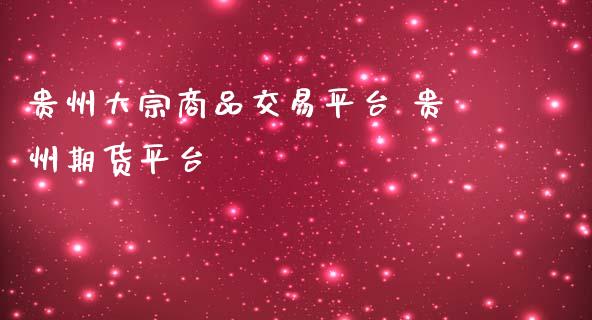 贵州大宗商品交易平台 贵州期货平台